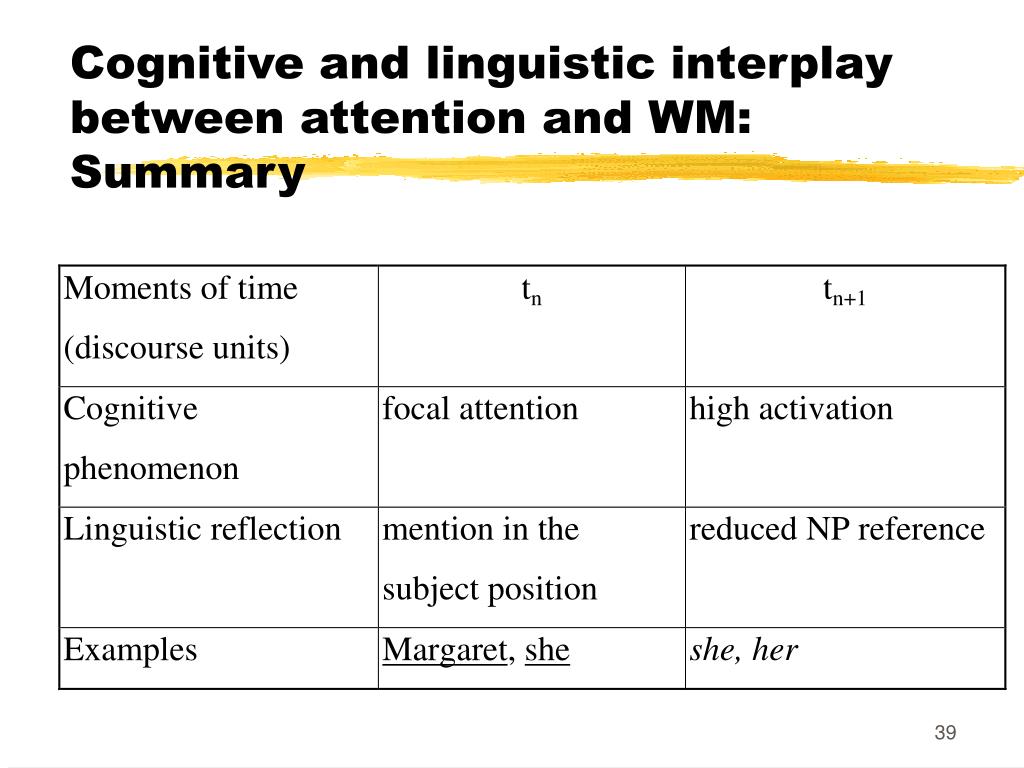 Cognitive and linguistic interplay between attention and WM: Summary

| Moments of time (discourse units) | $t_n$ | $t_{n+1}$ |
|---|---|---|
| Cognitive phenomenon | focal attention | high activation |
| Linguistic reflection | mention in the subject position | reduced NP reference |
| Examples | Margaret, she | she, her |

39